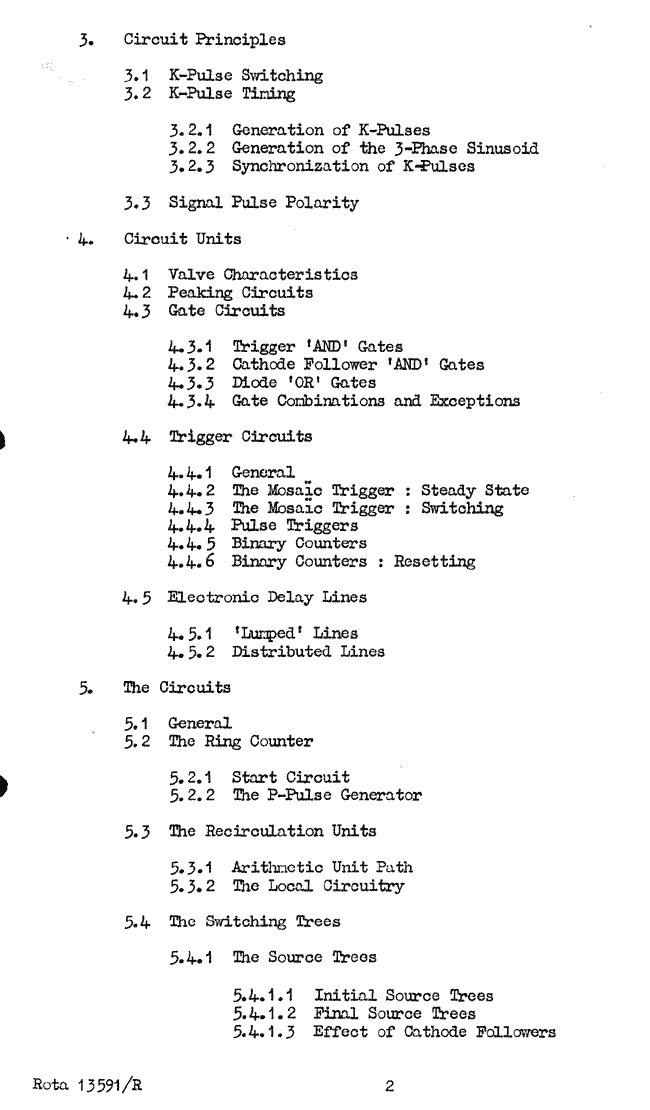 3. Circuit Principles

3.1 K-Pulse Switching
3.2 K-Pulse Timing

3.2.1 Generation of K-Pulses
3.2.2 Generation of the 3-Phase Sinusoid
3.2.3 Synchronization of K-Pulses

3.3 Signal Pulse Polarity

4. Circuit Units

4.1 Valve Characteristics
4.2 Peaking Circuits
4.3 Gate Circuits

4.3.1 Trigger 'AND' Gates
4.3.2 Cathode Follower 'AND' Gates
4.3.3 Diode 'OR' Gates
4.3.4 Gate Combinations and Exceptions

4.4 Trigger Circuits

4.4.1 General
4.4.2 The Mosaic Trigger : Steady State
4.4.3 The Mosaic Trigger : Switching
4.4.4 Pulse Triggers
4.4.5 Binary Counters
4.4.6 Binary Counters : Resetting

4.5 Electronic Delay Lines

4.5.1 'Lumped' Lines
4.5.2 Distributed Lines

5. The Circuits

5.1 General
5.2 The Ring Counter

5.2.1 Start Circuit
5.2.2 The P-Pulse Generator

5.3 The Recirculation Units

5.3.1 Arithmetic Unit Path
5.3.2 The Local Circuitry

5.4 The Switching Trees

5.4.1 The Source Trees

5.4.1.1 Initial Source Trees
5.4.1.2 Final Source Trees
5.4.1.3 Effect of Cathode Followers

Rota 13591/R

2